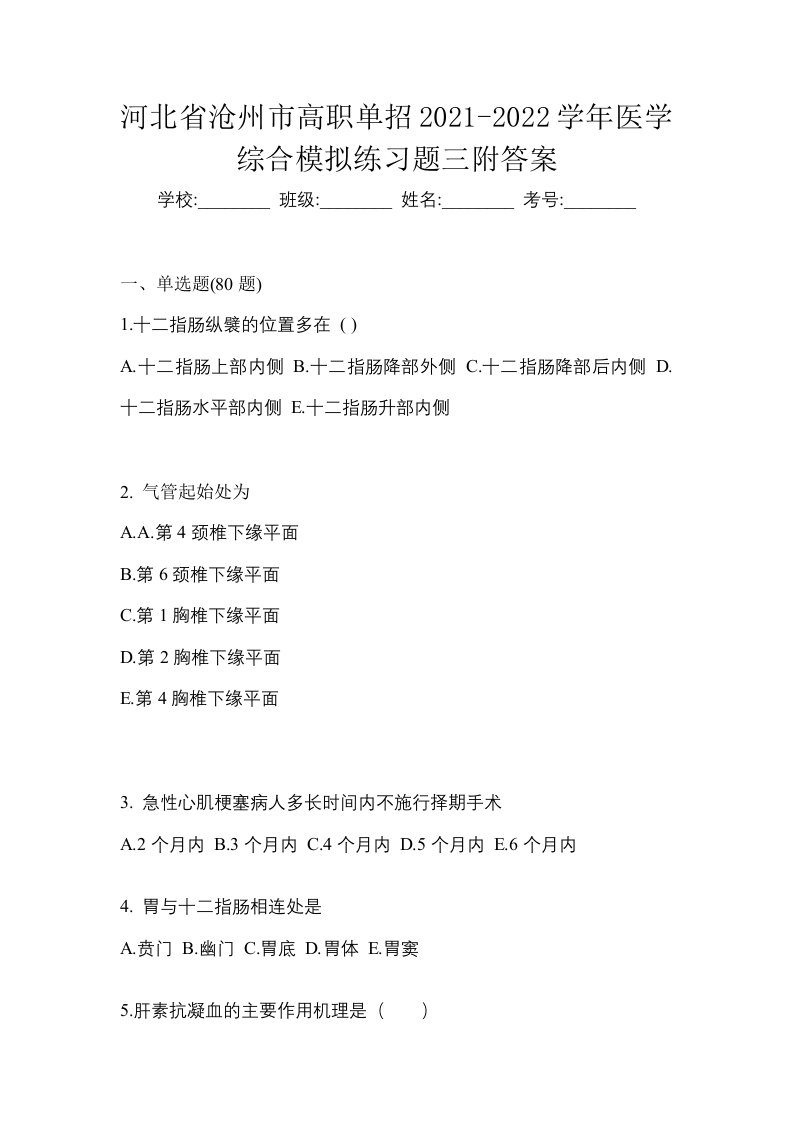 河北省沧州市高职单招2021-2022学年医学综合模拟练习题三附答案

学校:________ 班级:________ 姓名:________ 考号:________

一、单选题(80 题)

1.十二指肠纵襞的位置多在（）

A.十二指肠上部内侧 B.十二指肠降部外侧 C.十二指肠降部后内侧 D.十二指肠水平部内侧 E.十二指肠升部内侧

2. 气管起始处为

A.A.第 4 颈椎下缘平面

B.第 6 颈椎下缘平面

C.第 1 胸椎下缘平面

D.第 2 胸椎下缘平面

E.第 4 胸椎下缘平面

3. 急性心肌梗塞病人多长时间内不施行择期手术

A.2 个月内 B.3 个月内 C.4 个月内 D.5 个月内 E.6 个月内

4. 胃与十二指肠相连处是

A.贲门 B.幽门 C.胃底 D.胃体 E.胃窦

5.肝素抗凝血的主要作用机理是（　　）